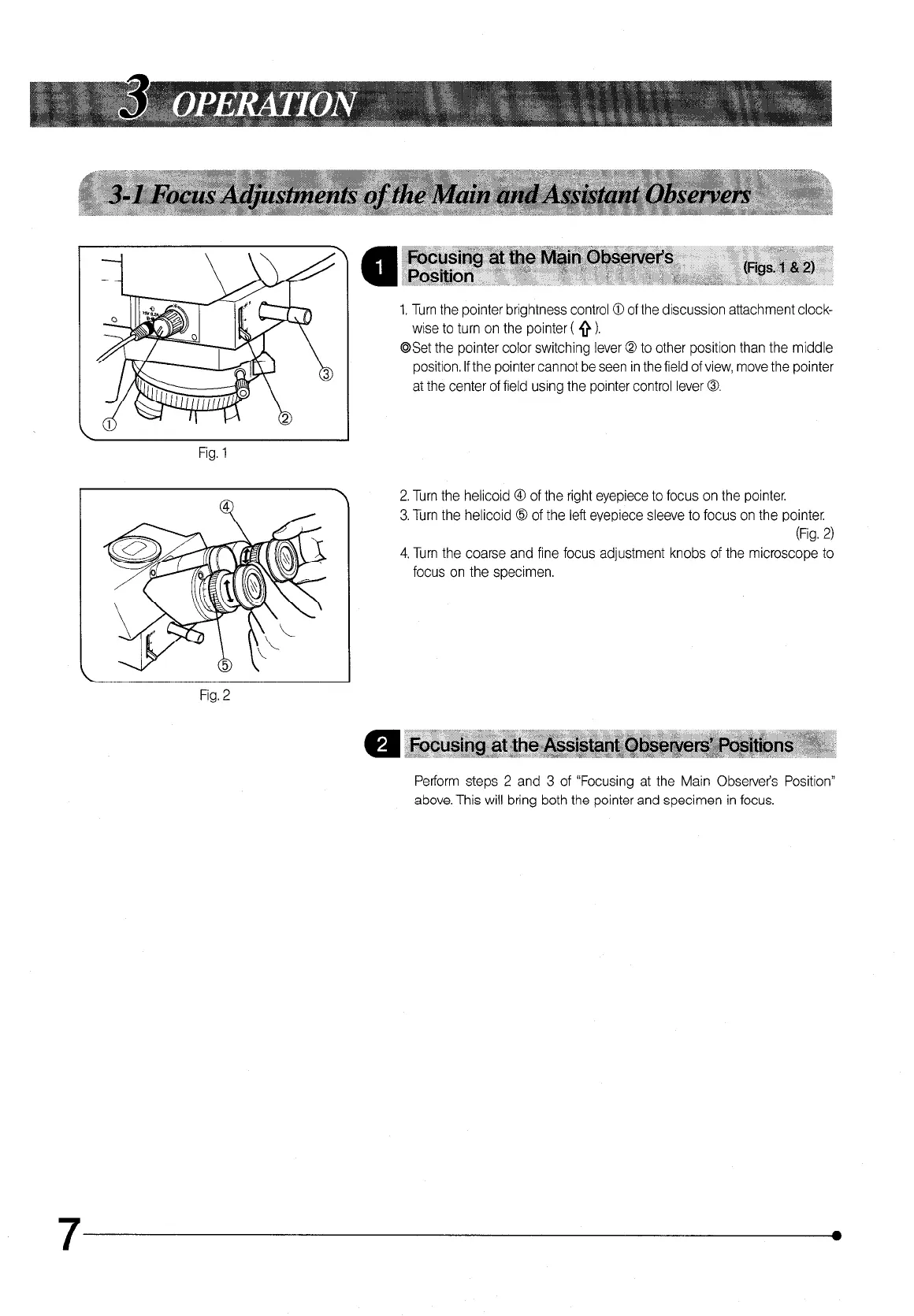 3 OPERATION

3-1 Focus Adjustments of the Main and Assistant Observers

③

①

②

Fig. 1

1 Focusing at the Main Observer's Position (Figs. 1 & 2)

1. Turn the pointer brightness control ① of the discussion attachment clockwise to turn on the pointer ( ⇧ ).
◎Set the pointer color switching lever ② to other position than the middle position. If the pointer cannot be seen in the field of view, move the pointer at the center of field using the pointer control lever ③.

④

⑤

Fig. 2

2. Turn the helicoid ④ of the right eyepiece to focus on the pointer.
3. Turn the helicoid ⑤ of the left eyepiece sleeve to focus on the pointer. (Fig. 2)
4. Turn the coarse and fine focus adjustment knobs of the microscope to focus on the specimen.

2 Focusing at the Assistant Observers' Positions

Perform steps 2 and 3 of "Focusing at the Main Observer's Position" above. This will bring both the pointer and specimen in focus.

7